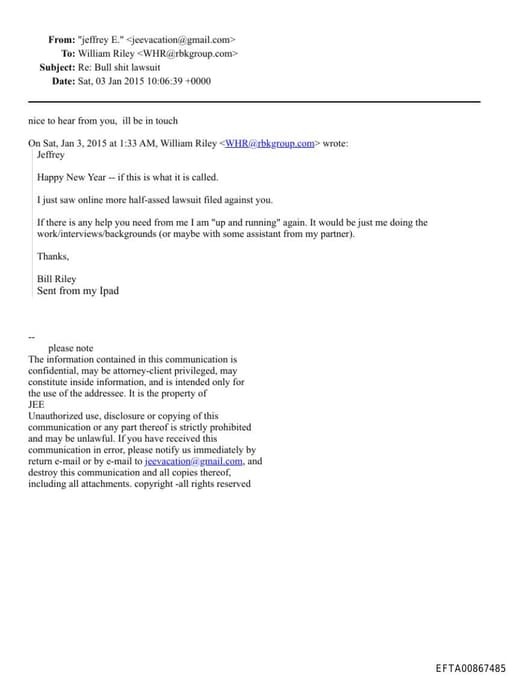 From: "jeffrey E." <jeevacation@gmail.com>
To: William Riley <WHR@rbkgroup.com>
Subject: Re: Bull shit lawsuit
Date: Sat, 03 Jan 2015 10:06:39 +0000

nice to hear from you, ill be in touch

On Sat, Jan 3, 2015 at 1:33 AM, William Riley <WHR@rbkgroup.com> wrote:
Jeffrey

Happy New Year -- if this is what it is called.

I just saw online more half-assed lawsuit filed against you.

If there is any help you need from me I am "up and running" again. It would be just me doing the work/interviews/backgrounds (or maybe with some assistant from my partner).

Thanks,

Bill Riley
Sent from my Ipad

--
please note
The information contained in this communication is confidential, may be attorney-client privileged, may constitute inside information, and is intended only for the use of the addressee. It is the property of JEE
Unauthorized use, disclosure or copying of this communication or any part thereof is strictly prohibited and may be unlawful. If you have received this communication in error, please notify us immediately by return e-mail or by e-mail to jeevacation@gmail.com, and destroy this communication and all copies thereof, including all attachments. copyright -all rights reserved

EFTA00867485